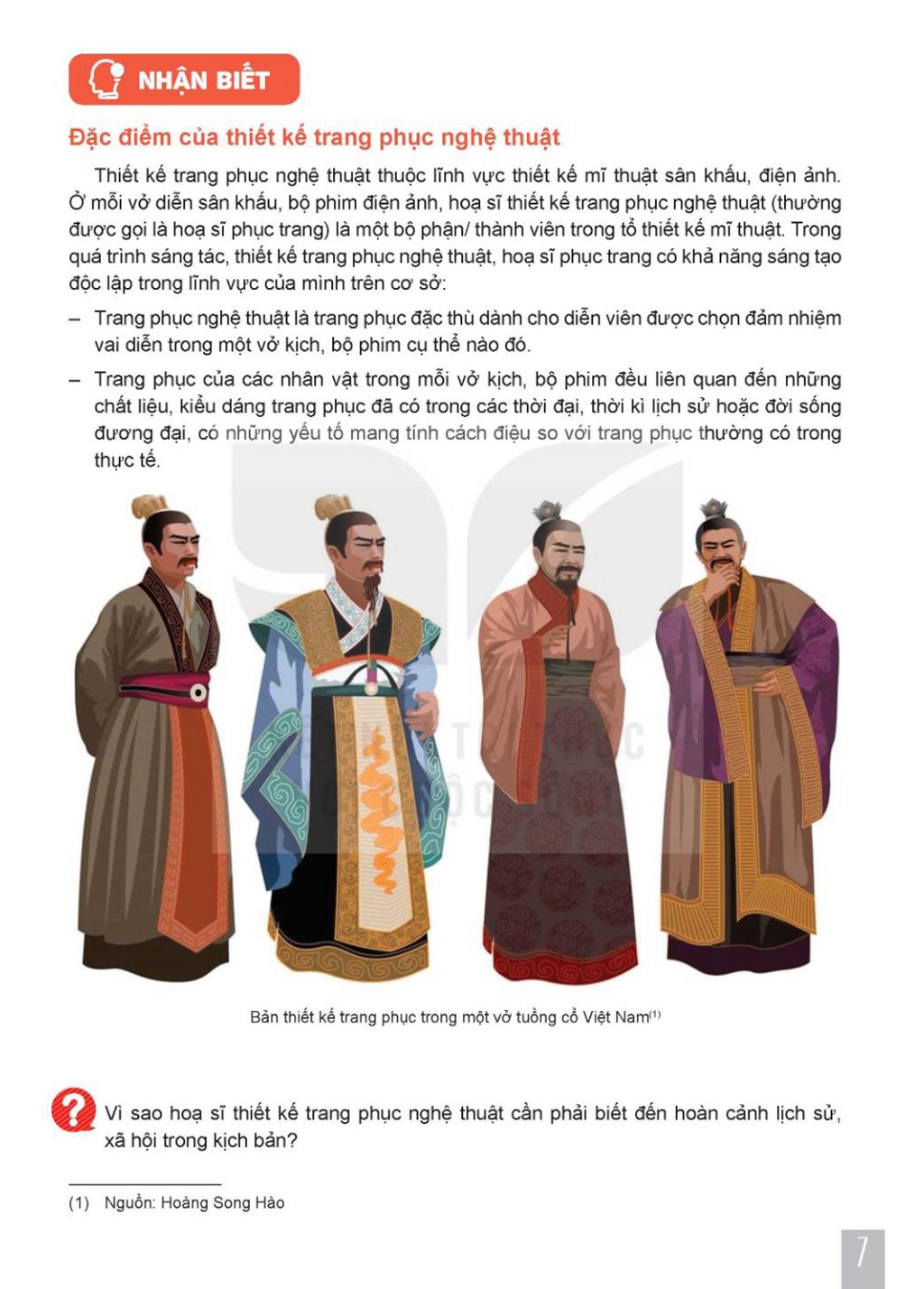 NHẬN BIẾT

Đặc điểm của thiết kế trang phục nghệ thuật

Thiết kế trang phục nghệ thuật thuộc lĩnh vực thiết kế mĩ thuật sân khấu, điện ảnh. Ở mỗi vở diễn sân khấu, bộ phim điện ảnh, hoạ sĩ thiết kế trang phục nghệ thuật (thường được gọi là hoạ sĩ phục trang) là một bộ phận/ thành viên trong tổ thiết kế mĩ thuật. Trong quá trình sáng tác, thiết kế trang phục nghệ thuật, hoạ sĩ phục trang có khả năng sáng tạo độc lập trong lĩnh vực của mình trên cơ sở:

- Trang phục nghệ thuật là trang phục đặc thù dành cho diễn viên được chọn đảm nhiệm vai diễn trong một vở kịch, bộ phim cụ thể nào đó.

- Trang phục của các nhân vật trong mỗi vở kịch, bộ phim đều liên quan đến những chất liệu, kiểu dáng trang phục đã có trong các thời đại, thời kì lịch sử hoặc đời sống đương đại, có những yếu tố mang tính cách điệu so với trang phục thường có trong thực tế.

Bản thiết kế trang phục trong một vở tuồng cổ Việt Nam$^{(1)}$

Vì sao hoạ sĩ thiết kế trang phục nghệ thuật cần phải biết đến hoàn cảnh lịch sử, xã hội trong kịch bản?

(1) Nguồn: Hoàng Song Hào

7